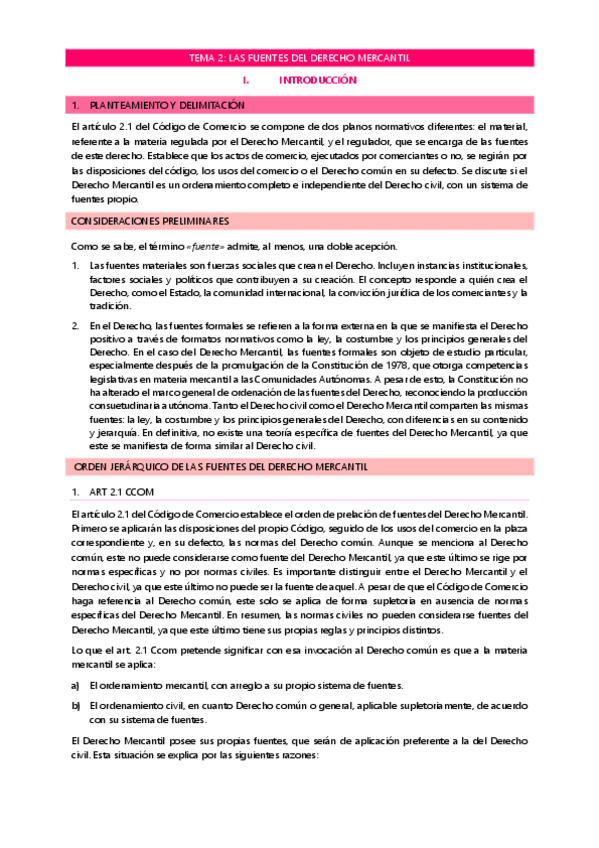 TEMA 2: LAS FUENTES DEL DERECHO MERCANTIL

I. INTRODUCCIÓN

1. PLANTEAMIENTO Y DELIMITACIÓN

El artículo 2.1 del Código de Comercio se compone de dos planos normativos diferentes: el material, referente a la materia regulada por el Derecho Mercantil, y el regulador, que se encarga de las fuentes de este derecho. Establece que los actos de comercio, ejecutados por comerciantes o no, se regirán por las disposiciones del código, los usos del comercio o el Derecho común en su defecto. Se discute si el Derecho Mercantil es un ordenamiento completo e independiente del Derecho civil, con un sistema de fuentes propio.

CONSIDERACIONES PRELIMINARES

Como se sabe, el término «fuente» admite, al menos, una doble acepción.

1. Las fuentes materiales son fuerzas sociales que crean el Derecho. Incluyen instancias institucionales, factores sociales y políticos que contribuyen a su creación. El concepto responde a quién crea el Derecho, como el Estado, la comunidad internacional, la convicción jurídica de los comerciantes y la tradición.

2. En el Derecho, las fuentes formales se refieren a la forma externa en la que se manifiesta el Derecho positivo a través de formatos normativos como la ley, la costumbre y los principios generales del Derecho. En el caso del Derecho Mercantil, las fuentes formales son objeto de estudio particular, especialmente después de la promulgación de la Constitución de 1978, que otorga competencias legislativas en materia mercantil a las Comunidades Autónomas. A pesar de esto, la Constitución no ha alterado el marco general de ordenación de las fuentes del Derecho, reconociendo la producción consuetudinaria autónoma. Tanto el Derecho civil como el Derecho Mercantil comparten las mismas fuentes: la ley, la costumbre y los principios generales del Derecho, con diferencias en su contenido y jerarquía. En definitiva, no existe una teoría específica de fuentes del Derecho Mercantil, ya que este se manifiesta de forma similar al Derecho civil.

ORDEN JERÁRQUICO DE LAS FUENTES DEL DERECHO MERCANTIL

1. ART 2.1 CCOM

El artículo 2.1 del Código de Comercio establece el orden de prelación de fuentes del Derecho Mercantil. Primero se aplicarán las disposiciones del propio Código, seguido de los usos del comercio en la plaza correspondiente y, en su defecto, las normas del Derecho común. Aunque se menciona al Derecho común, este no puede considerarse como fuente del Derecho Mercantil, ya que este último se rige por normas específicas y no por normas civiles. Es importante distinguir entre el Derecho Mercantil y el Derecho civil, ya que este último no puede ser la fuente de aquel. A pesar de que el Código de Comercio haga referencia al Derecho común, este solo se aplica de forma supletoria en ausencia de normas específicas del Derecho Mercantil. En resumen, las normas civiles no pueden considerarse fuentes del Derecho Mercantil, ya que este último tiene sus propias reglas y principios distintos.

Lo que el art. 2.1 Ccom pretende significar con esa invocación al Derecho común es que a la materia mercantil se aplica:

a) El ordenamiento mercantil, con arreglo a su propio sistema de fuentes.

b) El ordenamiento civil, en cuanto Derecho común o general, aplicable supletoriamente, de acuerdo con su sistema de fuentes.

El Derecho Mercantil posee sus propias fuentes, que serán de aplicación preferente a la del Derecho civil. Esta situación se explica por las siguientes razones: